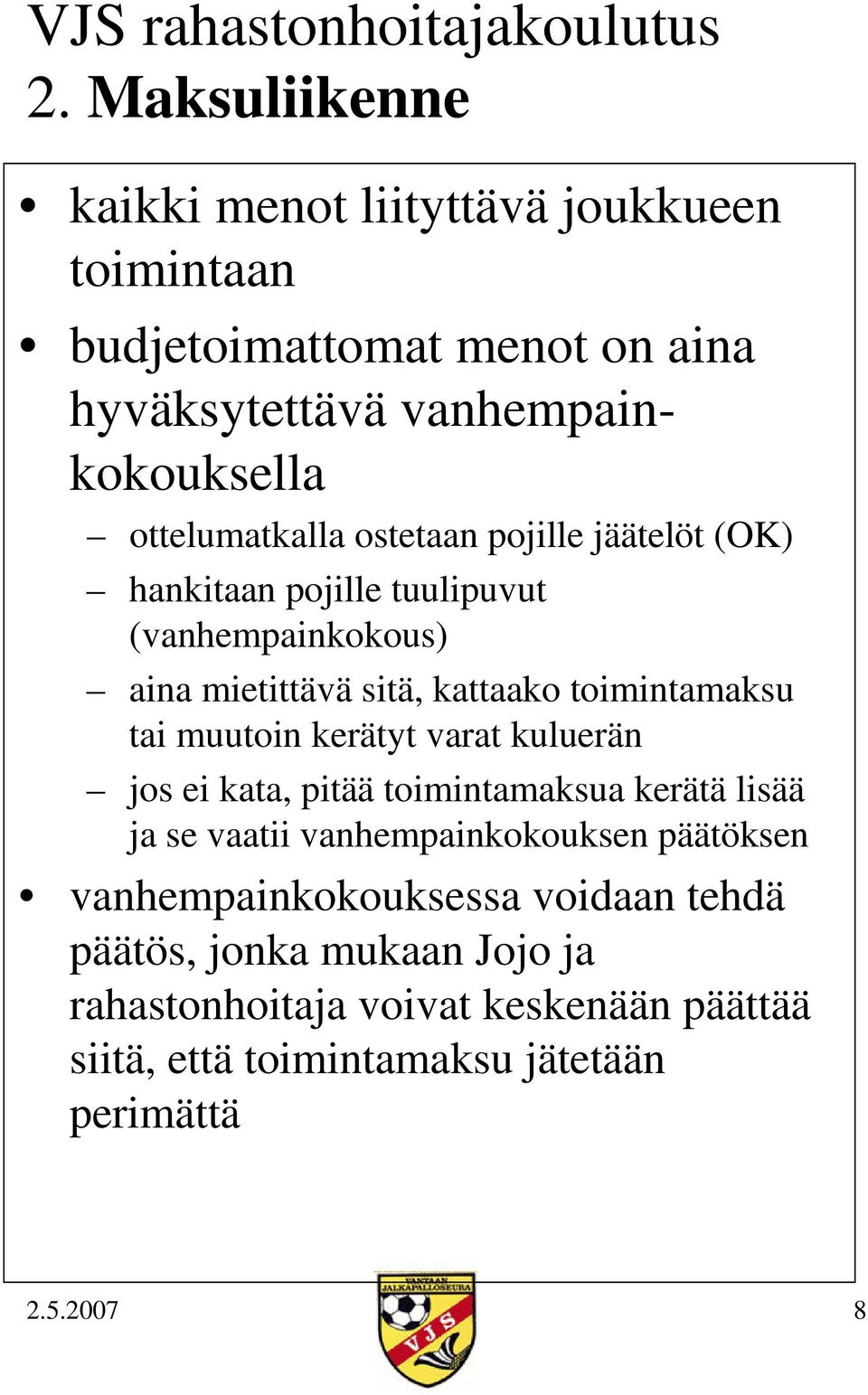 VJS rahastonhoitajakoulutus
2. Maksuliikenne

• kaikki menot liityttävä joukkueen toimintaan
• budjetoimattomat menot on aina hyväksytettävä vanhempainkokouksella
– ottelumatkalla ostetaan pojille jäätelöt (OK)
– hankitaan pojille tuulipuvut (vanhempainkokous)
– aina mietittävä sitä, kattaako toimintamaksu tai muutoin kerätyt varat kuluerän
– jos ei kata, pitää toimintamaksua kerätä lisää ja se vaatii vanhempainkokouksen päätöksen
• vanhempainkokouksessa voidaan tehdä päätös, jonka mukaan Jojo ja rahastonhoitaja voivat keskenään päättää siitä, että toimintamaksu jätetään perimättä

2.5.2007
VANTAAN JALKAPALLOSEURA
VJS
8